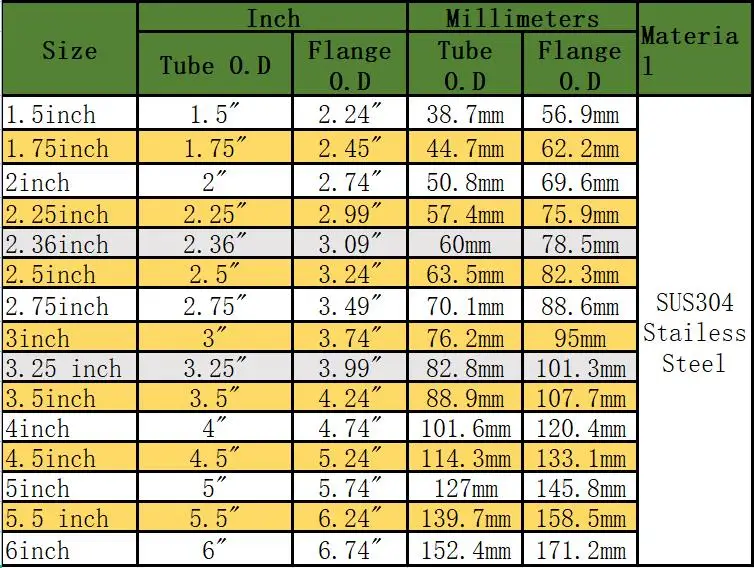 | Size | Inch Tube O.D | Inch Flange O.D | Millimeters Tube O.D | Millimeters Flange O.D | Material |
|---|---|---|---|---|---|
| 1.5inch | 1.5″ | 2.24″ | 38.7mm | 56.9mm | SUS304 Stailess Steel |
| 1.75inch | 1.75″ | 2.45″ | 44.7mm | 62.2mm | |
| 2inch | 2″ | 2.74″ | 50.8mm | 69.6mm | |
| 2.25inch | 2.25″ | 2.99″ | 57.4mm | 75.9mm | |
| 2.36inch | 2.36″ | 3.09″ | 60mm | 78.5mm | |
| 2.5inch | 2.5″ | 3.24″ | 63.5mm | 82.3mm | |
| 2.75inch | 2.75″ | 3.49″ | 70.1mm | 88.6mm | |
| 3inch | 3″ | 3.74″ | 76.2mm | 95mm | |
| 3.25 inch | 3.25″ | 3.99″ | 82.8mm | 101.3mm | |
| 3.5inch | 3.5″ | 4.24″ | 88.9mm | 107.7mm | |
| 4inch | 4″ | 4.74″ | 101.6mm | 120.4mm | |
| 4.5inch | 4.5″ | 5.24″ | 114.3mm | 133.1mm | |
| 5inch | 5″ | 5.74″ | 127mm | 145.8mm | |
| 5.5 inch | 5.5″ | 6.24″ | 139.7mm | 158.5mm | |
| 6inch | 6″ | 6.74″ | 152.4mm | 171.2mm | |